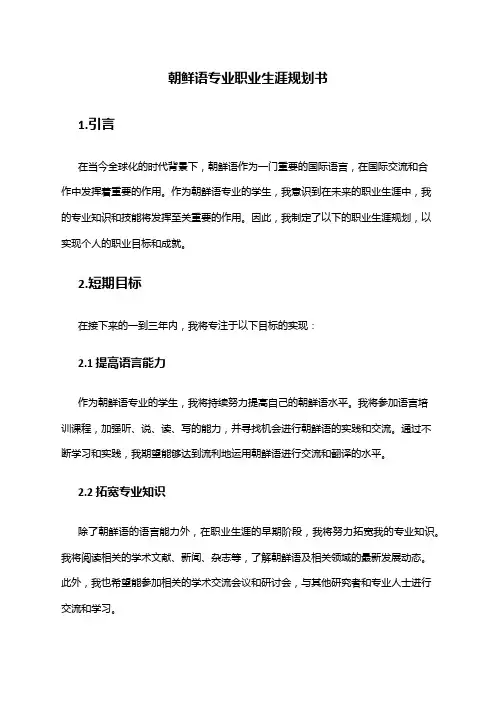 朝鲜语专业职业生涯规划书

1.引言

在当今全球化的时代背景下，朝鲜语作为一门重要的国际语言，在国际交流和合作中发挥着重要的作用。作为朝鲜语专业的学生，我意识到在未来的职业生涯中，我的专业知识和技能将发挥至关重要的作用。因此，我制定了以下的职业生涯规划，以实现个人的职业目标和成就。

2.短期目标

在接下来的一到三年内，我将专注于以下目标的实现：

2.1 提高语言能力

作为朝鲜语专业的学生，我将持续努力提高自己的朝鲜语水平。我将参加语言培训课程，加强听、说、读、写的能力，并寻找机会进行朝鲜语的实践和交流。通过不断学习和实践，我期望能够达到流利地运用朝鲜语进行交流和翻译的水平。

2.2 拓宽专业知识

除了朝鲜语的语言能力外，在职业生涯的早期阶段，我将努力拓宽我的专业知识。我将阅读相关的学术文献、新闻、杂志等，了解朝鲜语及相关领域的最新发展动态。此外，我也希望能参加相关的学术交流会议和研讨会，与其他研究者和专业人士进行交流和学习。